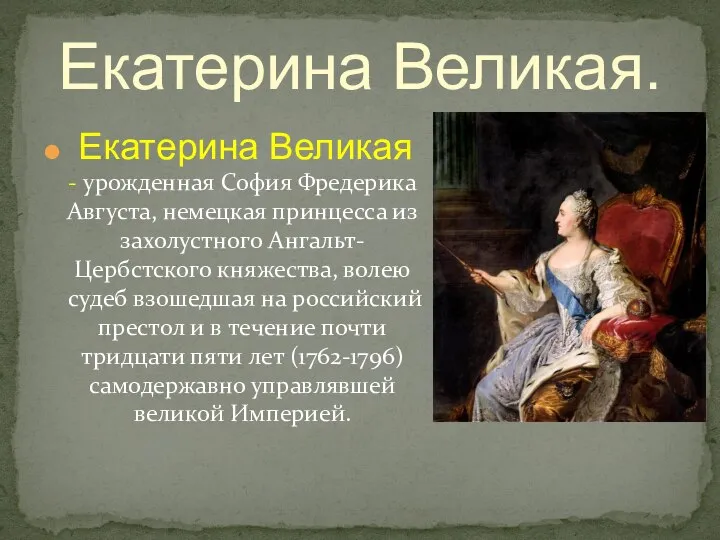 Екатерина Великая.

Екатерина Великая - урожденная София Фредерика Августа, немецкая принцесса из захолустного Ангальт-Цербстского княжества, волею судеб взошедшая на российский престол и в течение почти тридцати пяти лет (1762-1796) самодержавно управлявшей великой Империей.